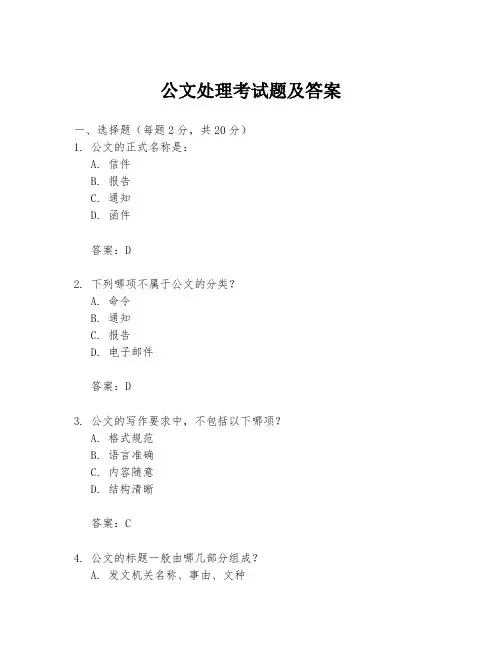 公文处理考试题及答案

一、选择题（每题 2 分，共 20 分）

1. 公文的正式名称是：
A. 信件
B. 报告
C. 通知
D. 函件

答案：D

2. 下列哪项不属于公文的分类？
A. 命令
B. 通知
C. 报告
D. 电子邮件

答案：D

3. 公文的写作要求中，不包括以下哪项？
A. 格式规范
B. 语言准确
C. 内容随意
D. 结构清晰

答案：C

4. 公文的标题一般由哪几部分组成？
A. 发文机关名称、事由、文种